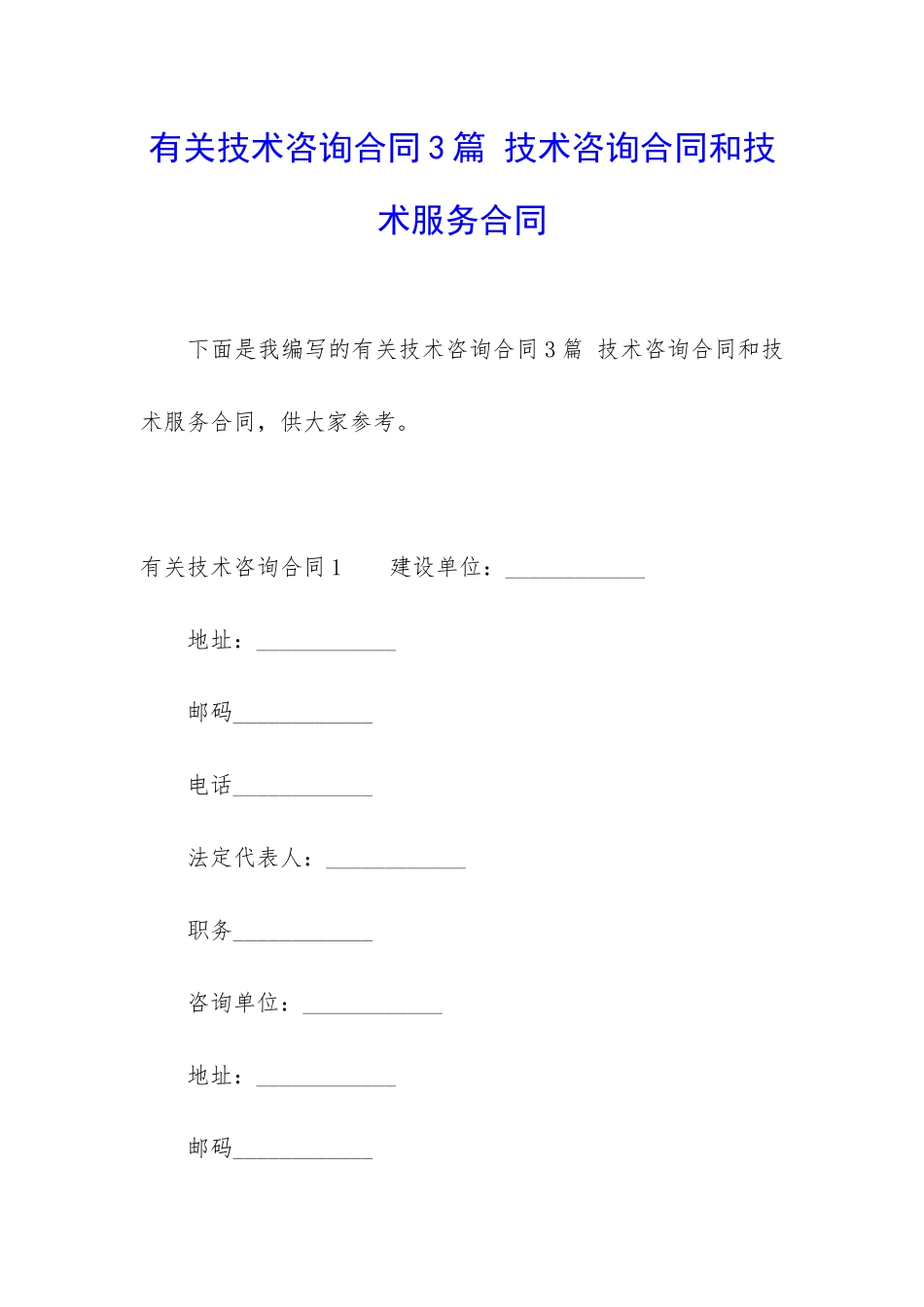 有关技术咨询合同3篇 技术咨询合同和技术服务合同

下面是我编写的有关技术咨询合同3篇 技术咨询合同和技术服务合同，供大家参考。

有关技术咨询合同1　　建设单位：____________

地址：____________

邮码____________

电话____________

法定代表人：____________

职务____________

咨询单位：____________

地址：____________

邮码____________